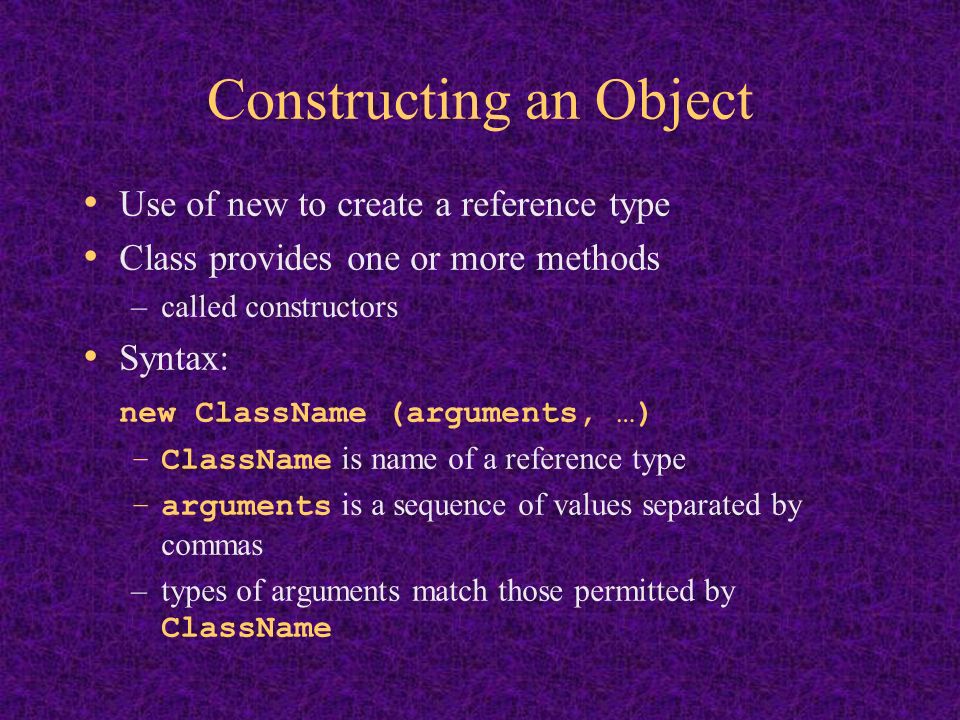 Constructing an Object

• Use of new to create a reference type
• Class provides one or more methods
– called constructors
• Syntax:

new ClassName (arguments, …)
– ClassName is name of a reference type
– arguments is a sequence of values separated by commas
– types of arguments match those permitted by ClassName